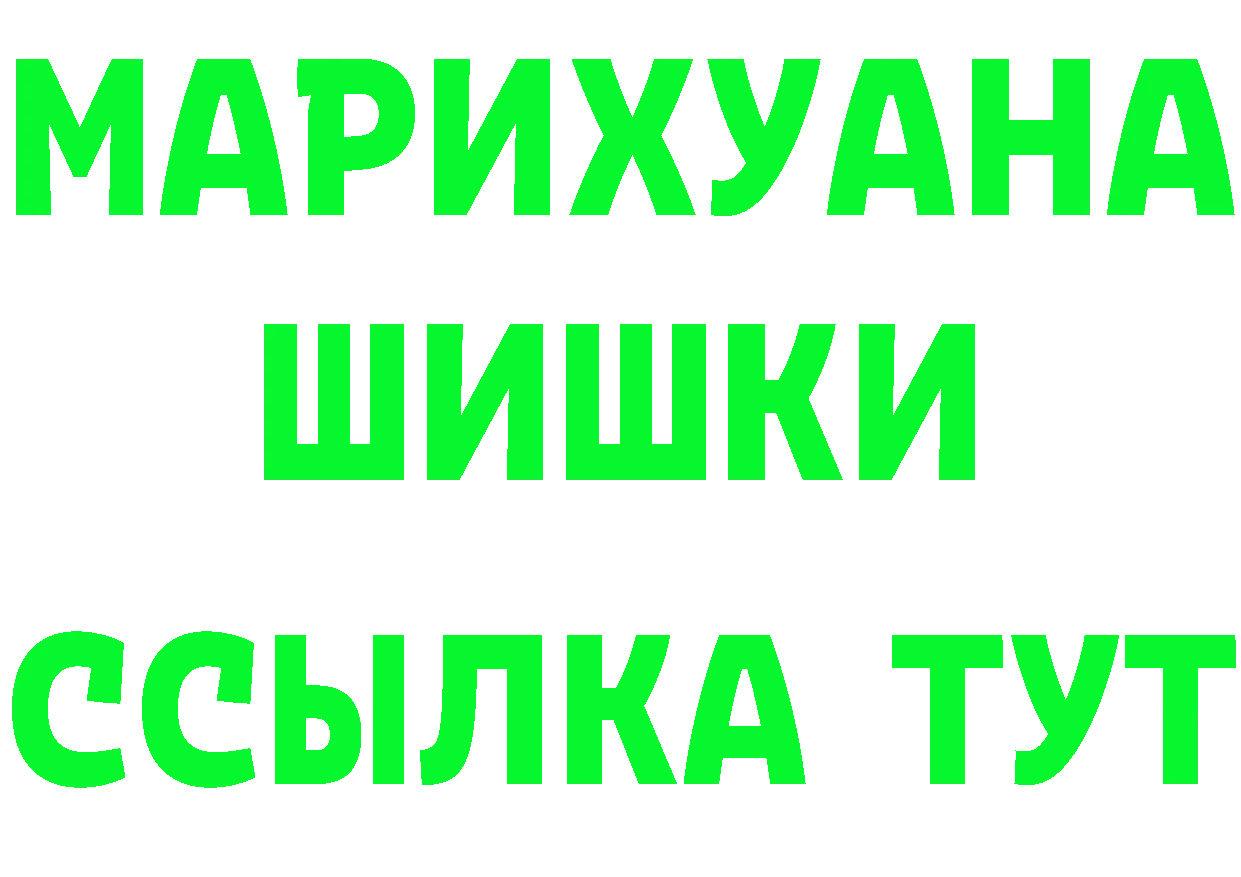 МАРИХУАНА
ШИШКИ
ССЫЛКА ТУТ